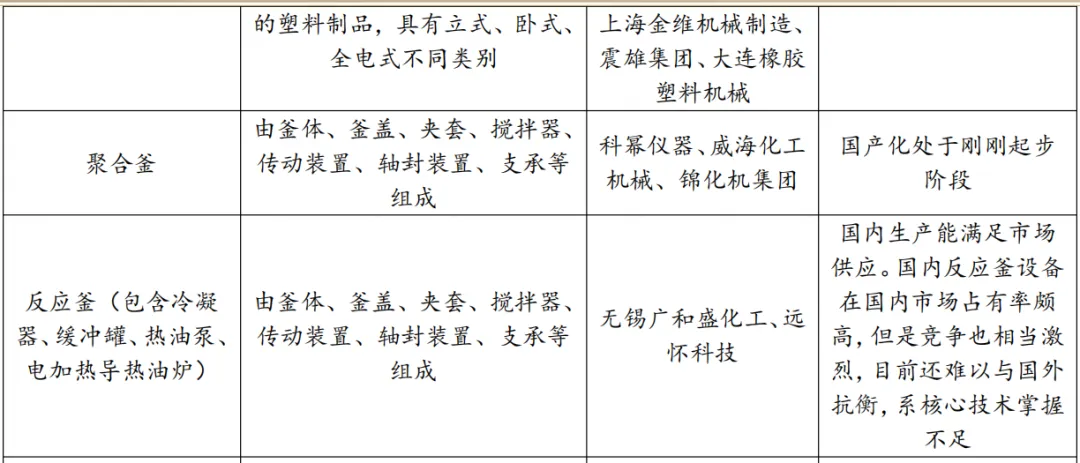 |  | 的塑料制品，具有立式、卧式、全电式不同类别 | 上海金维机械制造、震雄集团、大连橡胶塑料机械 |  |
|---|---|---|---|
| 聚合釜 | 由釜体、釜盖、夹套、搅拌器、传动装置、轴封装置、支承等组成 | 科幂仪器、威海化工机械、锦化机集团 | 国产化处于刚刚起步阶段 |
| 反应釜（包含冷凝器、缓冲罐、热油泵、电加热导热油炉） | 由釜体、釜盖、夹套、搅拌器、传动装置、轴封装置、支承等组成 | 无锡广和盛化工、远怀科技 | 国内生产能满足市场供应。国内反应釜设备在国内市场占有率颇高，但是竞争也相当激烈，目前还难以与国外抗衡，系核心技术掌握不足 |